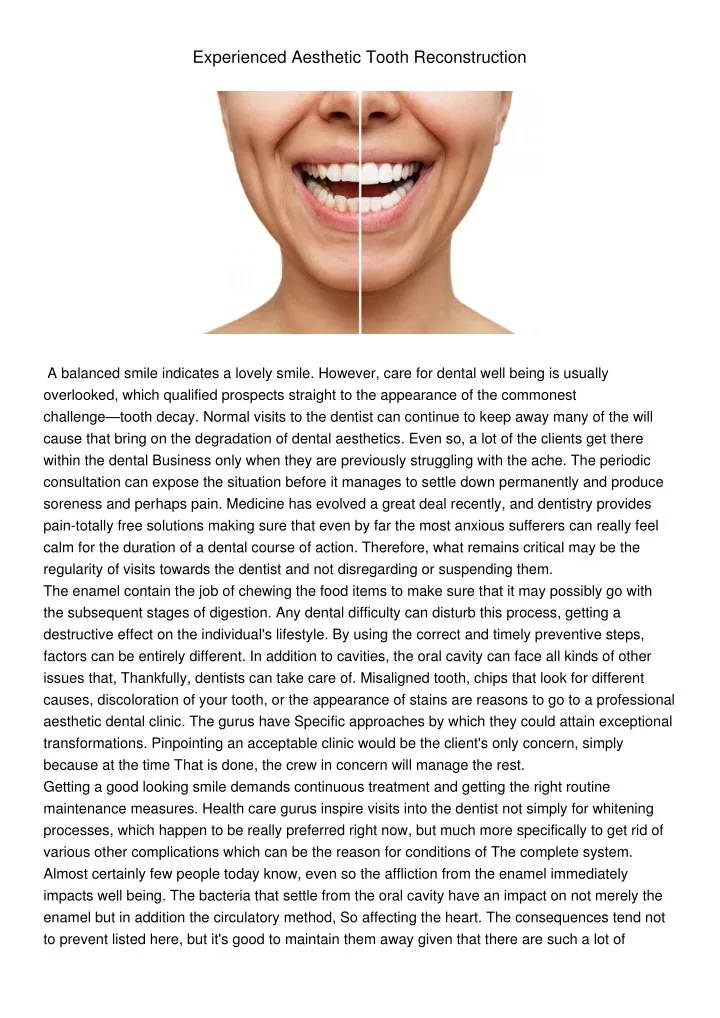 Experienced Aesthetic Tooth Reconstruction

A balanced smile indicates a lovely smile. However, care for dental well being is usually overlooked, which qualified prospects straight to the appearance of the commonest challenge—tooth decay. Normal visits to the dentist can continue to keep away many of the will cause that bring on the degradation of dental aesthetics. Even so, a lot of the clients get there within the dental Business only when they are previously struggling with the ache. The periodic consultation can expose the situation before it manages to settle down permanently and produce soreness and perhaps pain. Medicine has evolved a great deal recently, and dentistry provides pain-totally free solutions making sure that even by far the most anxious sufferers can really feel calm for the duration of a dental course of action. Therefore, what remains critical may be the regularity of visits towards the dentist and not disregarding or suspending them.
The enamel contain the job of chewing the food items to make sure that it may possibly go with the subsequent stages of digestion. Any dental difficulty can disturb this process, getting a destructive effect on the individual's lifestyle. By using the correct and timely preventive steps, factors can be entirely different. In addition to cavities, the oral cavity can face all kinds of other issues that, Thankfully, dentists can take care of. Misaligned tooth, chips that look for different causes, discoloration of your tooth, or the appearance of stains are reasons to go to a professional aesthetic dental clinic. The gurus have Specific approaches by which they could attain exceptional transformations. Pinpointing an acceptable clinic would be the client's only concern, simply because at the time That is done, the crew in concern will manage the rest.
Getting a good looking smile demands continuous treatment and getting the right routine maintenance measures. Health care gurus inspire visits into the dentist not simply for whitening processes, which happen to be really preferred right now, but much more specifically to get rid of various other complications which can be the reason for conditions of The complete system. Almost certainly few people today know, even so the affliction from the enamel immediately impacts well being. The bacteria that settle from the oral cavity have an impact on not merely the enamel but in addition the circulatory method, So affecting the heart. The consequences tend not to prevent listed here, but it's good to maintain them away given that there are such a lot of